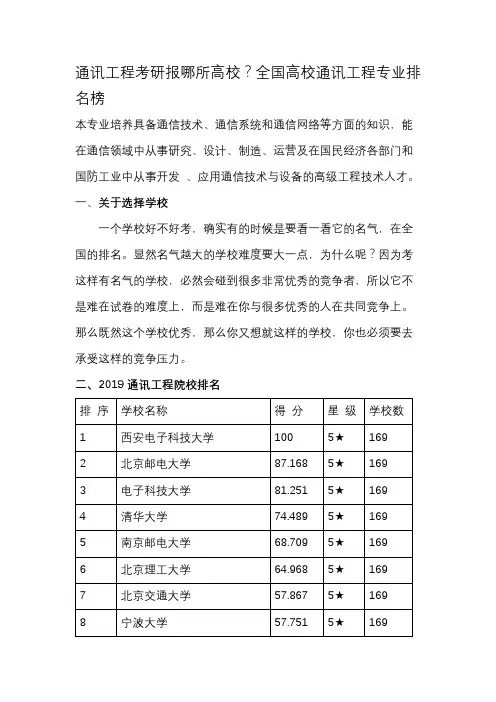 通讯工程考研报哪所高校？全国高校通讯工程专业排名榜

本专业培养具备通信技术、通信系统和通信网络等方面的知识，能在通信领域中从事研究、设计、制造、运营及在国民经济各部门和国防工业中从事开发 、应用通信技术与设备的高级工程技术人才。

一、关于选择学校

一个学校好不好考，确实有的时候是要看一看它的名气，在全国的排名。显然名气越大的学校难度要大一点，为什么呢？因为考这样有名气的学校，必然会碰到很多非常优秀的竞争者，所以它不是难在试卷的难度上，而是难在你与很多优秀的人在共同竞争上。那么既然这个学校优秀，那么你又想就这样的学校，你也必须要去承受这样的竞争压力。

二、2019 通讯工程院校排名

| 排 序 | 学校名称 | 得 分 | 星 级 | 学校数 |
|---|---|---|---|---|
| 1 | 西安电子科技大学 | 100 | 5★ | 169 |
| 2 | 北京邮电大学 | 87.168 | 5★ | 169 |
| 3 | 电子科技大学 | 81.251 | 5★ | 169 |
| 4 | 清华大学 | 74.489 | 5★ | 169 |
| 5 | 南京邮电大学 | 68.709 | 5★ | 169 |
| 6 | 北京理工大学 | 64.968 | 5★ | 169 |
| 7 | 北京交通大学 | 57.867 | 5★ | 169 |
| 8 | 宁波大学 | 57.751 | 5★ | 169 |